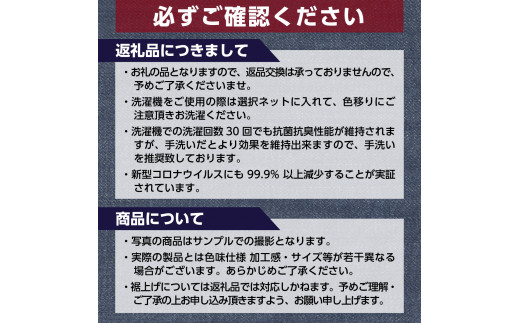 必ずご確認ください

返礼品につきまして

・お礼の品となりますので、返品交換は承っておりませんので、予めご了承くださいませ。

・洗濯機をご使用の際は選択ネットに入れて、色移りにご注意頂きお洗濯ください。

・洗濯機での洗濯回数 30 回でも抗菌抗臭性能が維持されますが、手洗いだとより効果を維持出来ますので、手洗いを推奨致しております。

・新型コロナウイルスにも 99.9% 以上減少することが実証されています。

商品について

・写真の商品はサンプルでの撮影となります。

・実際の製品とは色味仕様 加工感・サイズ等が若干異なる場合がございます。あらかじめご了承ください。

・裾上げについては返礼品では対応しかねます。予めご理解・ご了承の上お申し込み頂きますよう、お願い申し上げます。